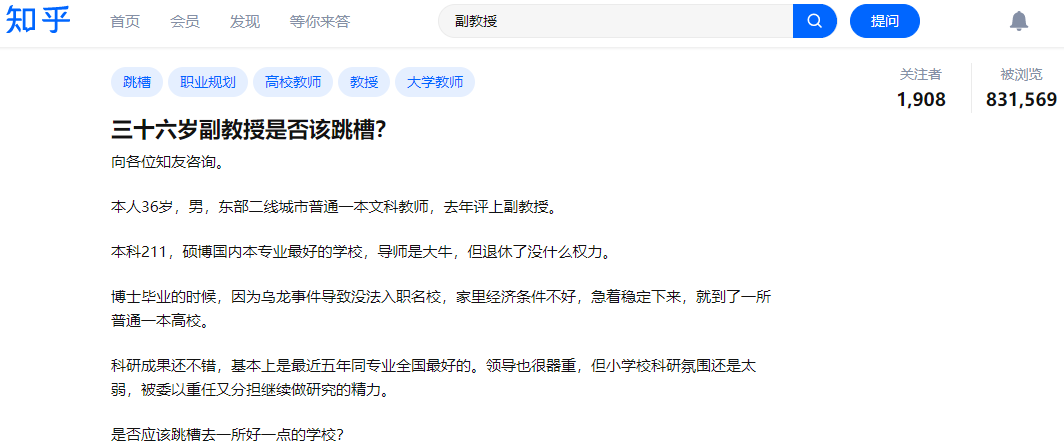 知乎 首页 会员 发现 等你来答

副教授

提问

跳槽 职业规划 高校教师 教授 大学教师

关注者 1,908 被浏览 831,569

三十六岁副教授是否该跳槽?

向各位知友咨询。

本人36岁，男，东部二线城市普通一本文科教师，去年评上副教授。

本科211，硕博国内本专业最好的学校，导师是大牛，但退休了没什么权力。

博士毕业的时候，因为乌龙事件导致没法入职名校，家里经济条件不好，急着稳定下来，就到了一所普通一本高校。

科研成果还不错，基本上是最近五年同专业全国最好的。领导也很器重，但小学校科研氛围还是太弱，被委以重任又分担继续做研究的精力。

是否应该跳槽去一所好一点的学校?